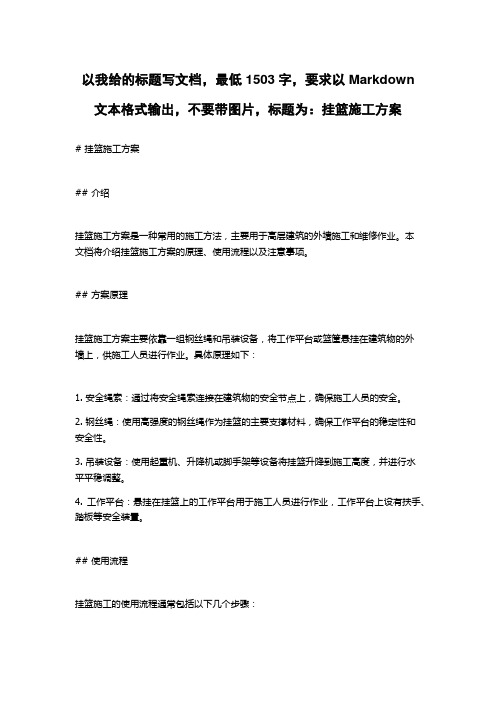 以我给的标题写文档，最低 1503 字，要求以 Markdown 文本格式输出，不要带图片，标题为：挂篮施工方案

# 挂篮施工方案

## 介绍

挂篮施工方案是一种常用的施工方法，主要用于高层建筑的外墙施工和维修作业。本文档将介绍挂篮施工方案的原理、使用流程以及注意事项。

## 方案原理

挂篮施工方案主要依靠一组钢丝绳和吊装设备，将工作平台或篮筐悬挂在建筑物的外墙上，供施工人员进行作业。具体原理如下：

1. 安全绳索：通过将安全绳索连接在建筑物的安全节点上，确保施工人员的安全。

2. 钢丝绳：使用高强度的钢丝绳作为挂篮的主要支撑材料，确保工作平台的稳定性和安全性。

3. 吊装设备：使用起重机、升降机或脚手架等设备将挂篮升降到施工高度，并进行水平平稳调整。

4. 工作平台：悬挂在挂篮上的工作平台用于施工人员进行作业，工作平台上设有扶手、踏板等安全装置。

## 使用流程

挂篮施工的使用流程通常包括以下几个步骤：